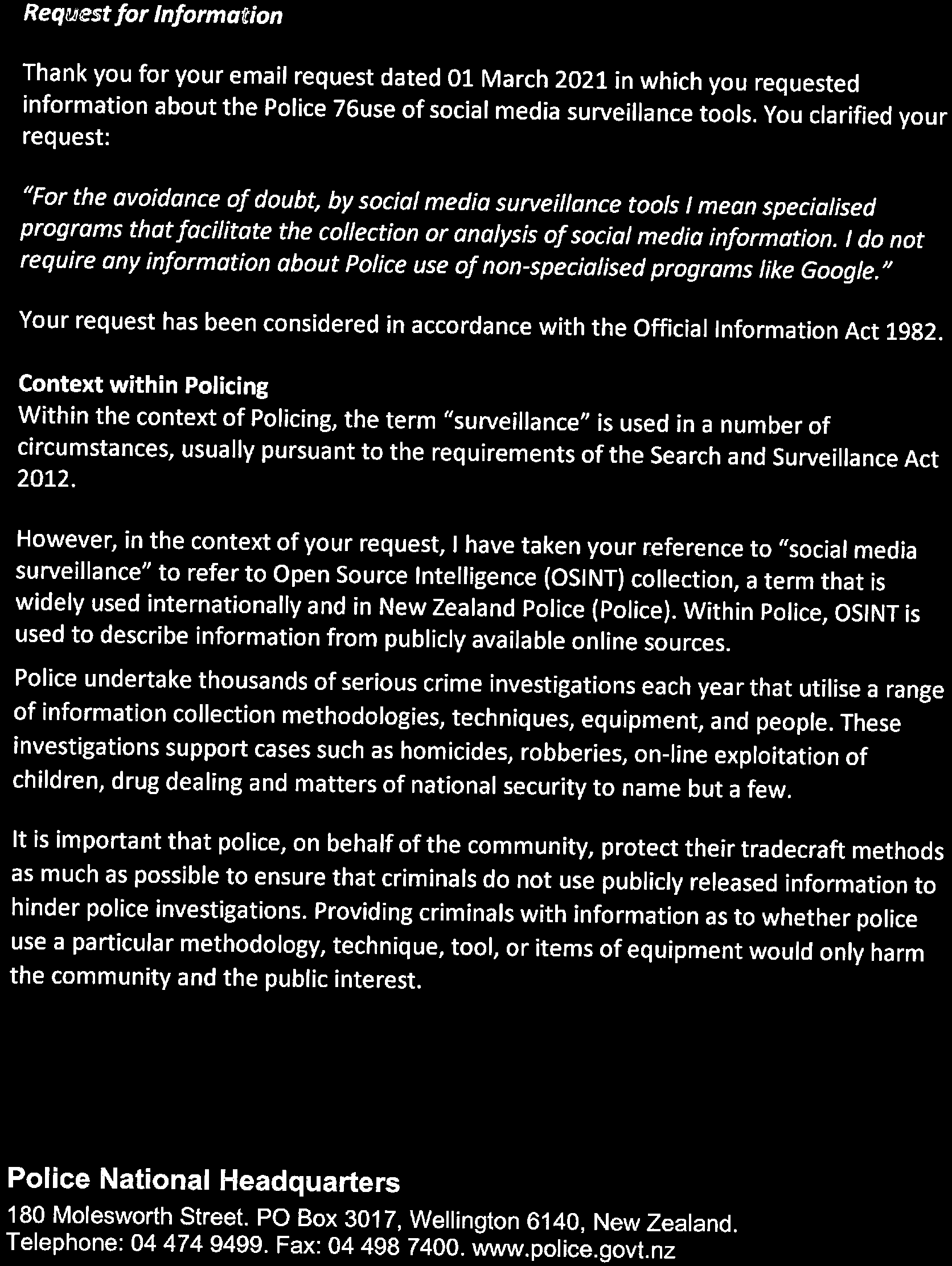 Request for Information

Thank you for your email request dated 01 March 2021 in which you requested information about the Police 76use of social media surveillance tools. You clarified your request:

"For the avoidance of doubt, by social media surveillance tools I mean specialised programs that facilitate the collection or analysis of social media information. I do not require any information about Police use of non-specialised programs like Google."

Your request has been considered in accordance with the Official Information Act 1982.

Context within Policing
Within the context of Policing, the term "surveillance" is used in a number of circumstances, usually pursuant to the requirements of the Search and Surveillance Act 2012.

However, in the context of your request, I have taken your reference to "social media surveillance" to refer to Open Source Intelligence (OSINT) collection, a term that is widely used internationally and in New Zealand Police (Police). Within Police, OSINT is used to describe information from publicly available online sources.

Police undertake thousands of serious crime investigations each year that utilise a range of information collection methodologies, techniques, equipment, and people. These investigations support cases such as homicides, robberies, on-line exploitation of children, drug dealing and matters of national security to name but a few.

It is important that police, on behalf of the community, protect their tradecraft methods as much as possible to ensure that criminals do not use publicly released information to hinder police investigations. Providing criminals with information as to whether police use a particular methodology, technique, tool, or items of equipment would only harm the community and the public interest.

Police National Headquarters
180 Molesworth Street. PO Box 3017, Wellington 6140, New Zealand.
Telephone: 04 474 9499. Fax: 04 498 7400. www.police.govt.nz